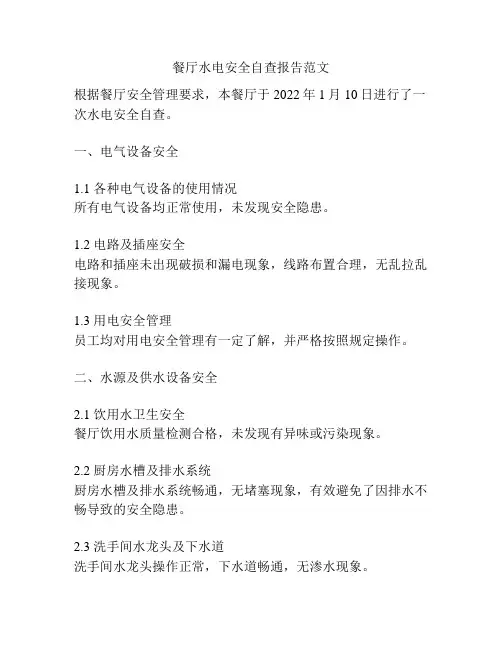 餐厅水电安全自查报告范文

根据餐厅安全管理要求，本餐厅于 2022 年 1 月 10 日进行了一次水电安全自查。

一、电气设备安全

1.1 各种电气设备的使用情况
所有电气设备均正常使用，未发现安全隐患。

1.2 电路及插座安全
电路和插座未出现破损和漏电现象，线路布置合理，无乱拉乱接现象。

1.3 用电安全管理
员工均对用电安全管理有一定了解，并严格按照规定操作。

二、水源及供水设备安全

2.1 饮用水卫生安全
餐厅饮用水质量检测合格，未发现有异味或污染现象。

2.2 厨房水槽及排水系统
厨房水槽及排水系统畅通，无堵塞现象，有效避免了因排水不畅导致的安全隐患。

2.3 洗手间水龙头及下水道
洗手间水龙头操作正常，下水道畅通，无渗水现象。